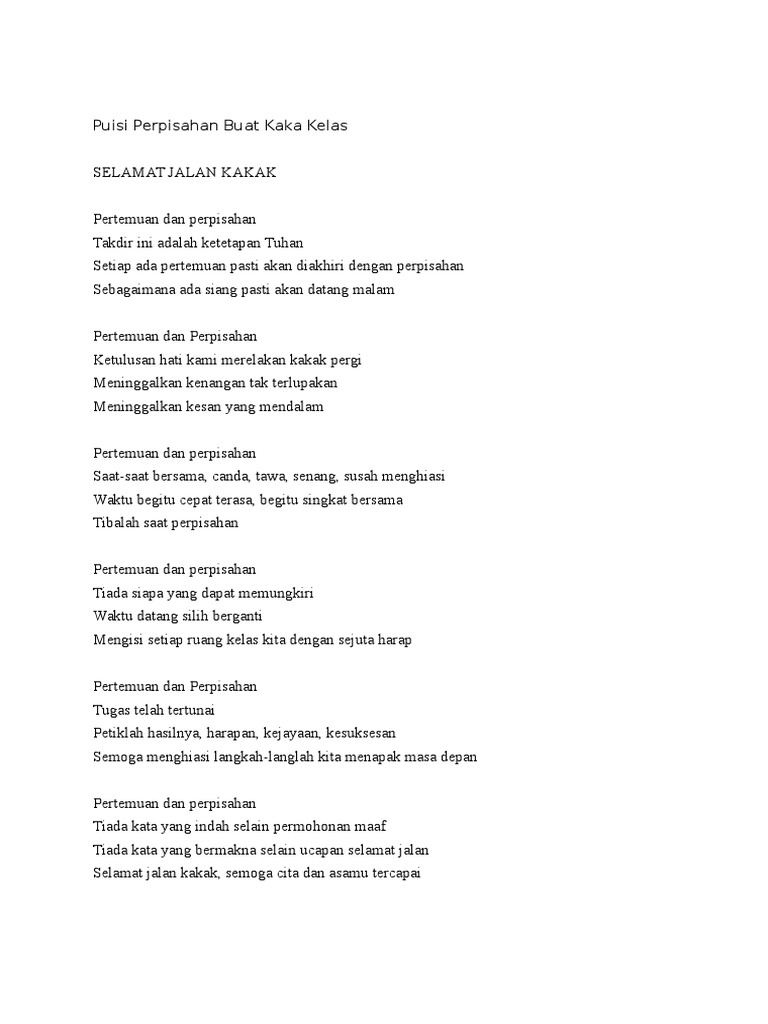 Puisi Perpisahan Buat Kaka Kelas

SELAMAT JALAN KAKAK

Pertemuan dan perpisahan
Takdir ini adalah ketetapan Tuhan
Setiap ada pertemuan pasti akan diakhiri dengan perpisahan
Sebagaimana ada siang pasti akan datang malam

Pertemuan dan Perpisahan
Ketulusan hati kami merelakan kakak pergi
Meninggalkan kenangan tak terlupakan
Meninggalkan kesan yang mendalam

Pertemuan dan perpisahan
Saat-saat bersama, canda, tawa, senang, susah menghiasi
Waktu begitu cepat terasa, begitu singkat bersama
Tibalah saat perpisahan

Pertemuan dan perpisahan
Tiada siapa yang dapat memungkiri
Waktu datang silih berganti
Mengisi setiap ruang kelas kita dengan sejuta harap

Pertemuan dan Perpisahan
Tugas telah tertunai
Petiklah hasilnya, harapan, kejayaan, kesuksesan
Semoga menghiasi langkah-langlah kita menapak masa depan

Pertemuan dan perpisahan
Tiada kata yang indah selain permohonan maaf
Tiada kata yang bermakna selain ucapan selamat jalan
Selamat jalan kakak, semoga cita dan asamu tercapai